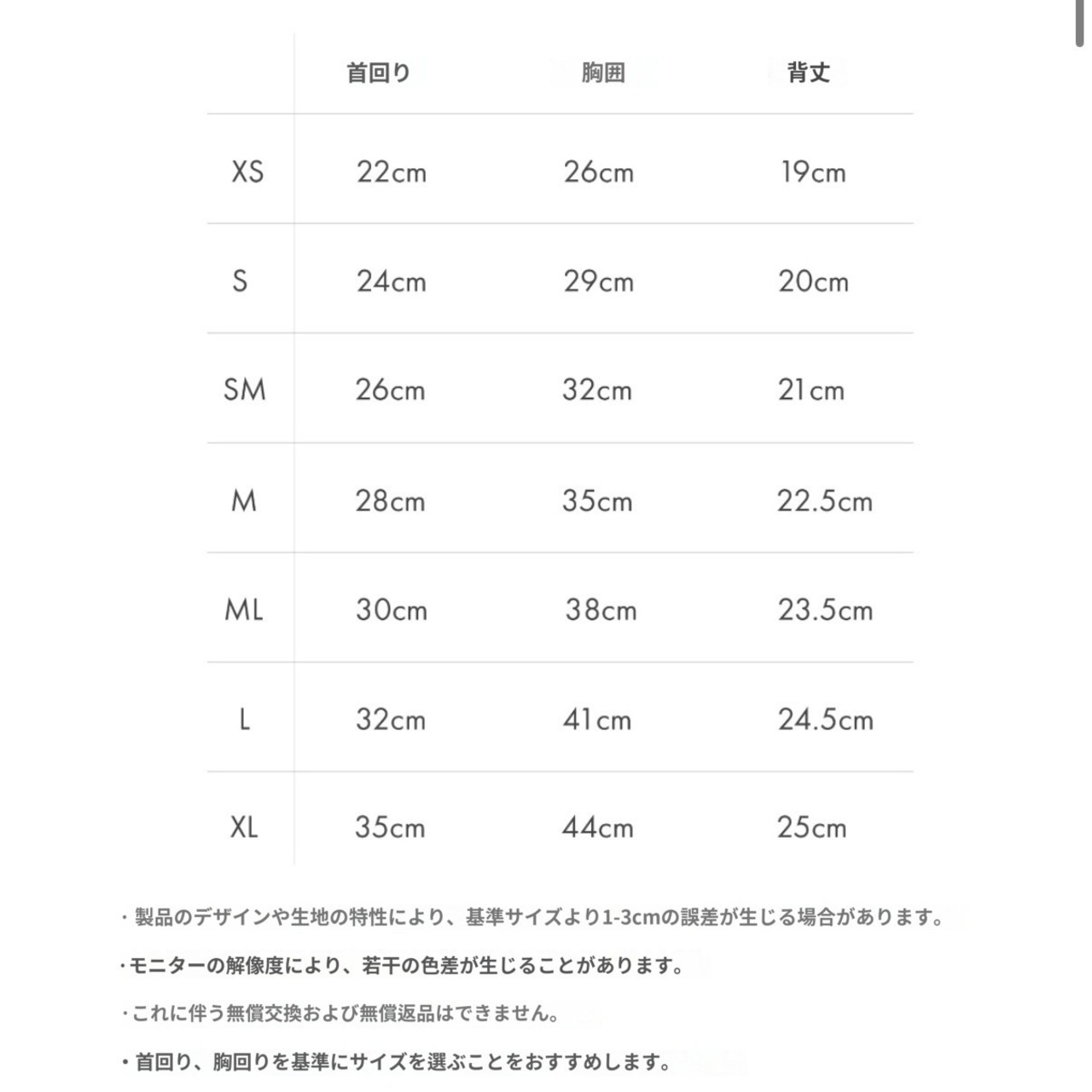 |  | 首回り | 胸囲 | 背丈 |
|---|---|---|---|
| XS | 22cm | 26cm | 19cm |
| S | 24cm | 29cm | 20cm |
| SM | 26cm | 32cm | 21cm |
| M | 28cm | 35cm | 22.5cm |
| ML | 30cm | 38cm | 23.5cm |
| L | 32cm | 41cm | 24.5cm |
| XL | 35cm | 44cm | 25cm |

・製品のデザインや生地の特性により、基準サイズより1-3cmの誤差が生じる場合があります。

・モニターの解像度により、若干の色差が生じることがあります。

・これに伴う無償交換および無償返品はできません。

・首回り、胸回りを基準にサイズを選ぶことをおすすめします。